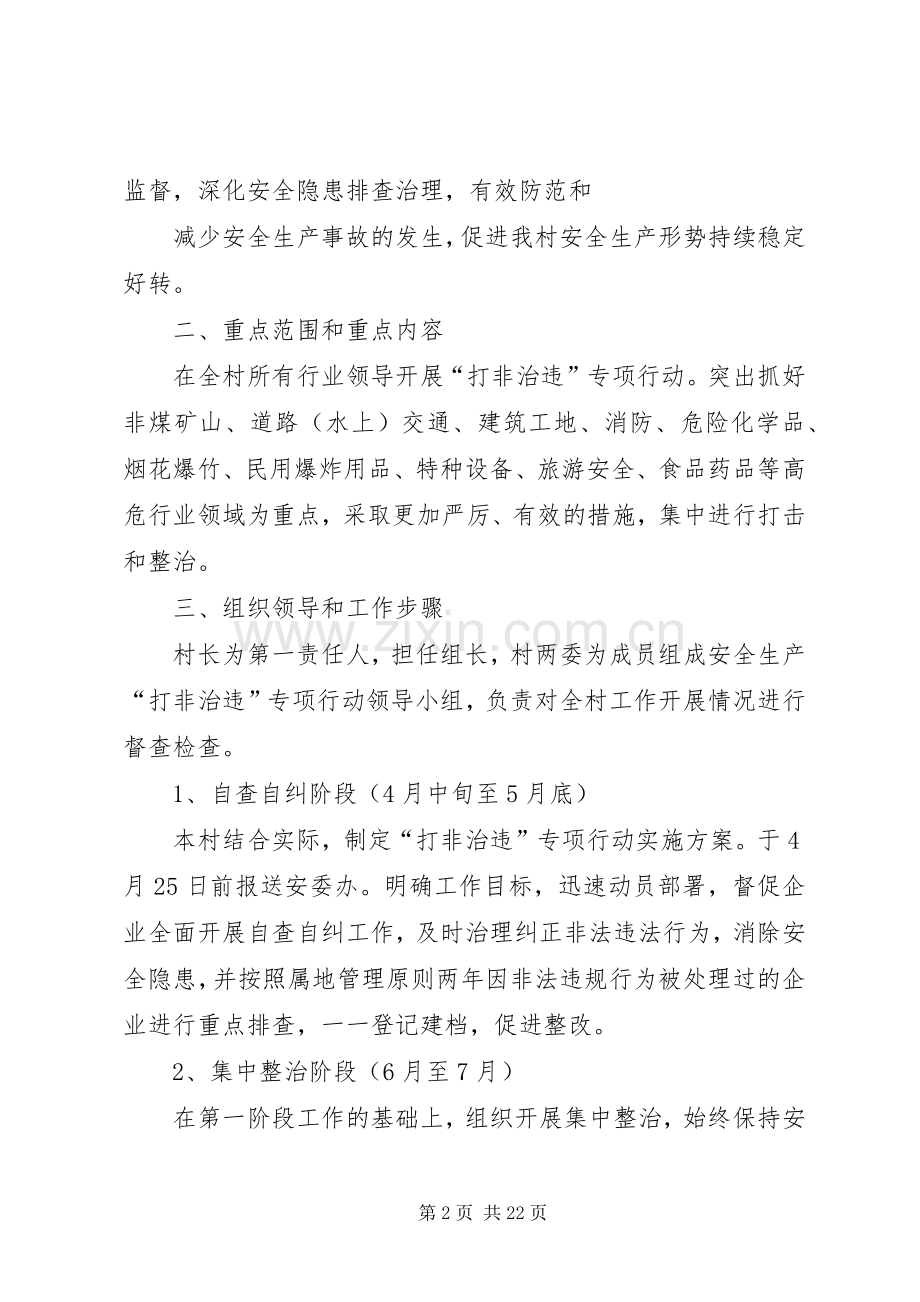 监督，深化安全隐患排查治理，有效防范和

减少安全生产事故的发生，促进我村安全生产形势持续稳定好转。

二、重点范围和重点内容

在全村所有行业领导开展“打非治违”专项行动。突出抓好非煤矿山、道路（水上）交通、建筑工地、消防、危险化学品、烟花爆竹、民用爆炸用品、特种设备、旅游安全、食品药品等高危行业领域为重点，采取更加严厉、有效的措施，集中进行打击和整治。

三、组织领导和工作步骤

村长为第一责任人，担任组长，村两委为成员组成安全生产“打非治违”专项行动领导小组，负责对全村工作开展情况进行督查检查。

1、自查自纠阶段（4月中旬至5月底）

本村结合实际，制定“打非治违”专项行动实施方案。于4月25日前报送安委办。明确工作目标，迅速动员部署，督促企业全面开展自查自纠工作，及时治理纠正非法违法行为，消除安全隐患，并按照属地管理原则两年因非法违规行为被处理过的企业进行重点排查，一一登记建档，促进整改。

2、集中整治阶段（6月至7月）

在第一阶段工作的基础上，组织开展集中整治，始终保持安

第2页 共22页

www.zixin.com.cn